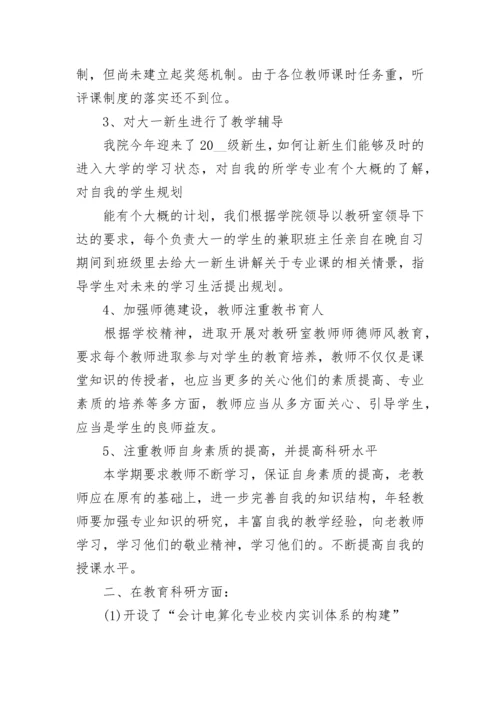 制，但尚未建立起奖惩机制。由于各位教师课时任务重，听评课制度的落实还不到位。

3、对大一新生进行了教学辅导

我院今年迎来了20__级新生，如何让新生们能够及时的进入大学的学习状态，对自我的所学专业有个大概的了解，对自我的学生规划

能有个大概的计划，我们根据学院领导以教研室领导下达的要求，每个负责大一的学生的兼职班主任亲自在晚自习期间到班级里去给大一新生讲解关于专业课的相关情景，指导学生对未来的学习生活提出规划。

4、加强师德建设，教师注重教书育人

根据学校精神，进取开展对教研室教师师德师风教育，要求每个教师进取参与对学生的教育培养，教师不仅仅是课堂知识的传授者，也应当更多的关心他们的素质提高、专业素质的培养等多方面，教师应当从多方面关心、引导学生，应当是学生的良师益友。

5、注重教师自身素质的提高，并提高科研水平

本学期要求教师不断学习，保证自身素质的提高，老教师应在原有的基础上，进一步完善自我的知识结构，年轻教师要加强专业知识的研究，丰富自我的教学经验，向老教师学习，学习他们的敬业精神，学习他们的。不断提高自我的授课水平。

二、在教育科研方面：

(1)开设了“会计电算化专业校内实训体系的构建”